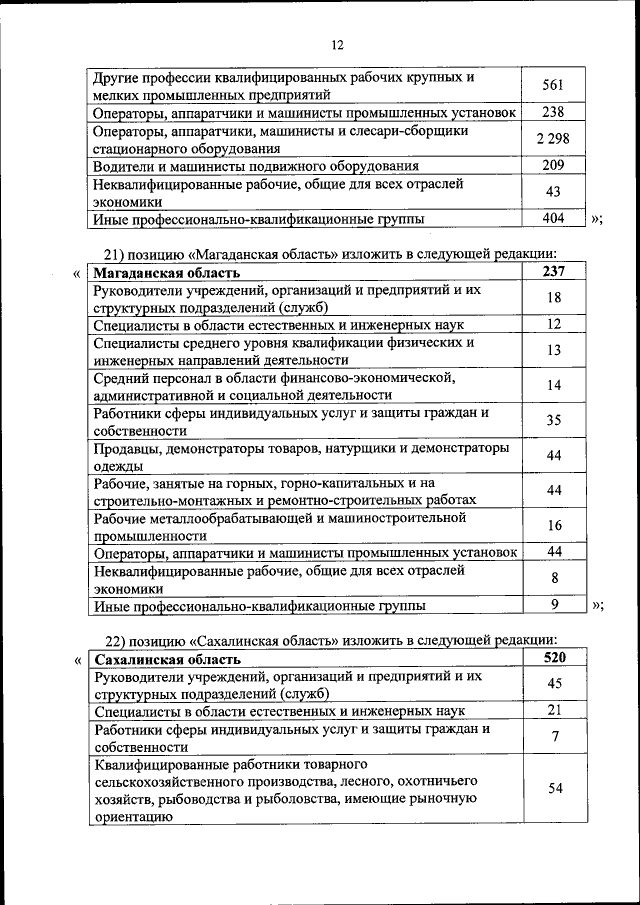 12

| | |
|---|---|
| Другие профессии квалифицированных рабочих крупных и мелких промышленных предприятий | 561 |
| Операторы, аппаратчики и машинисты промышленных установок | 238 |
| Операторы, аппаратчики, машинисты и слесари-сборщики стационарного оборудования | 2 298 |
| Водители и машинисты подвижного оборудования | 209 |
| Неквалифицированные рабочие, общие для всех отраслей экономики | 43 |
| Иные профессионально-квалификационные группы | 404 |

»;

21) позицию «Магаданская область» изложить в следующей редакции:

«

| Магаданская область | 237 |
|---|---|
| Руководители учреждений, организаций и предприятий и их структурных подразделений (служб) | 18 |
| Специалисты в области естественных и инженерных наук | 12 |
| Специалисты среднего уровня квалификации физических и инженерных направлений деятельности | 13 |
| Средний персонал в области финансово-экономической, административной и социальной деятельности | 14 |
| Работники сферы индивидуальных услуг и защиты граждан и собственности | 35 |
| Продавцы, демонстраторы товаров, натурщики и демонстраторы одежды | 44 |
| Рабочие, занятые на горных, горно-капитальных и на строительно-монтажных и ремонтно-строительных работах | 44 |
| Рабочие металлообрабатывающей и машиностроительной промышленности | 16 |
| Операторы, аппаратчики и машинисты промышленных установок | 44 |
| Неквалифицированные рабочие, общие для всех отраслей экономики | 8 |
| Иные профессионально-квалификационные группы | 9 |

»;

22) позицию «Сахалинская область» изложить в следующей редакции:

«

| Сахалинская область | 520 |
|---|---|
| Руководители учреждений, организаций и предприятий и их структурных подразделений (служб) | 45 |
| Специалисты в области естественных и инженерных наук | 21 |
| Работники сферы индивидуальных услуг и защиты граждан и собственности | 7 |
| Квалифицированные работники товарного сельскохозяйственного производства, лесного, охотничьего хозяйств, рыбоводства и рыболовства, имеющие рыночную ориентацию | 54 |